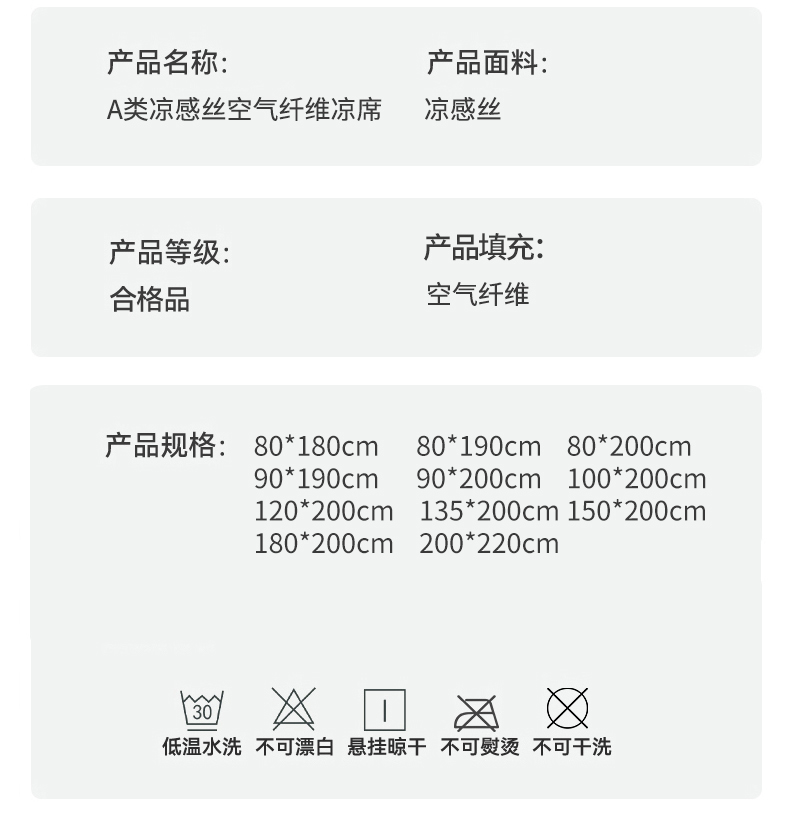 产品名称:
A类凉感丝空气纤维凉席

产品面料:
凉感丝

产品等级:
合格品

产品填充:
空气纤维

产品规格: 80*180cm 80*190cm 80*200cm
90*190cm 90*200cm 100*200cm
120*200cm 135*200cm 150*200cm
180*200cm 200*220cm

30

低温水洗 不可漂白 悬挂晾干 不可熨烫 不可干洗